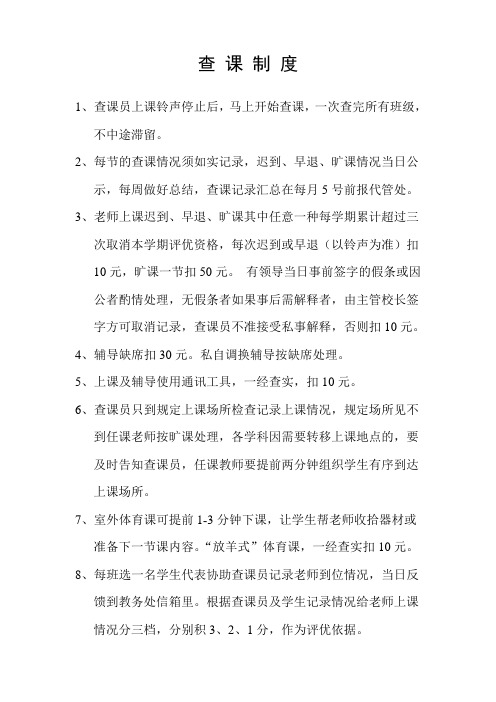 查 课 制 度

1、查课员上课铃声停止后，马上开始查课，一次查完所有班级，不中途滞留。

2、每节的查课情况须如实记录，迟到、早退、旷课情况当日公示，每周做好总结，查课记录汇总在每月 5 号前报代管处。

3、老师上课迟到、早退、旷课其中任意一种每学期累计超过三次取消本学期评优资格，每次迟到或早退（以铃声为准）扣 10 元，旷课一节扣 50 元。 有领导当日事前签字的假条或因公者酌情处理，无假条者如果事后需解释者，由主管校长签字方可取消记录，查课员不准接受私事解释，否则扣 10 元。

4、辅导缺席扣 30 元。私自调换辅导按缺席处理。

5、上课及辅导使用通讯工具，一经查实，扣 10 元。

6、查课员只到规定上课场所检查记录上课情况，规定场所见不到任课老师按旷课处理，各学科因需要转移上课地点的，要及时告知查课员，任课教师要提前两分钟组织学生有序到达上课场所。

7、室外体育课可提前 1-3 分钟下课，让学生帮老师收拾器材或准备下一节课内容。“放羊式”体育课，一经查实扣 10 元。

8、每班选一名学生代表协助查课员记录老师到位情况，当日反馈到教务处信箱里。根据查课员及学生记录情况给老师上课情况分三档，分别积 3、2、1 分，作为评优依据。